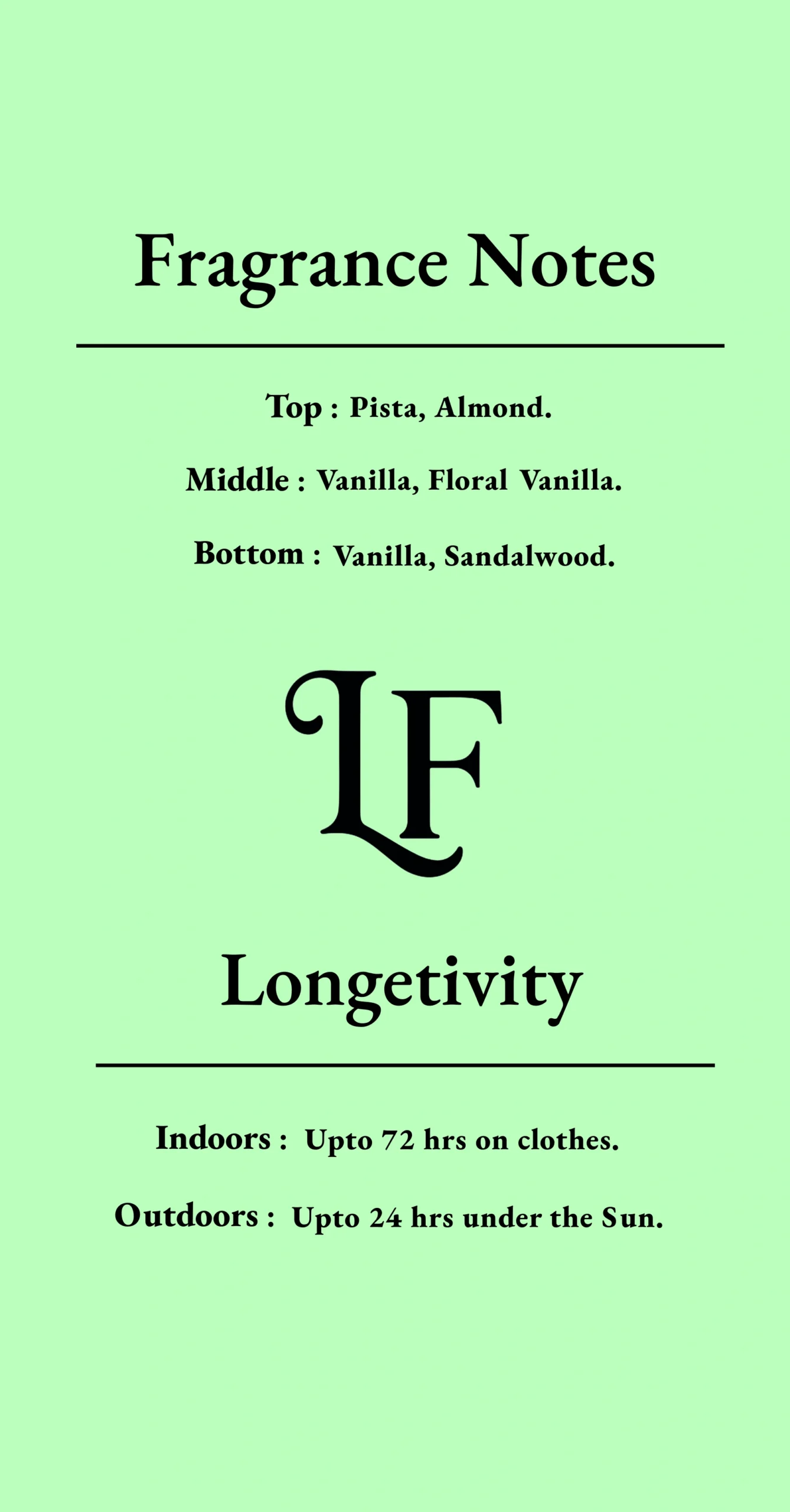 Fragrance Notes

Top : Pista, Almond.

Middle : Vanilla, Floral Vanilla.

Bottom : Vanilla, Sandalwood.

LF

Longetivity

Indoors : Upto 72 hrs on clothes.

Outdoors : Upto 24 hrs under the Sun.